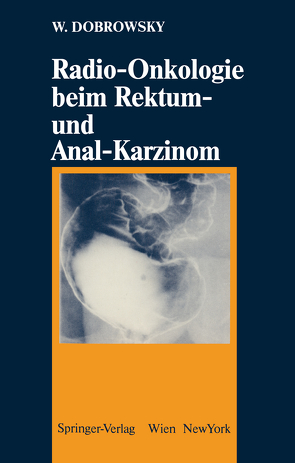 W. DOBROWSKY

Radio-Onkologie beim Rektum- und Anal-Karzinom

Springer-Verlag Wien NewYork